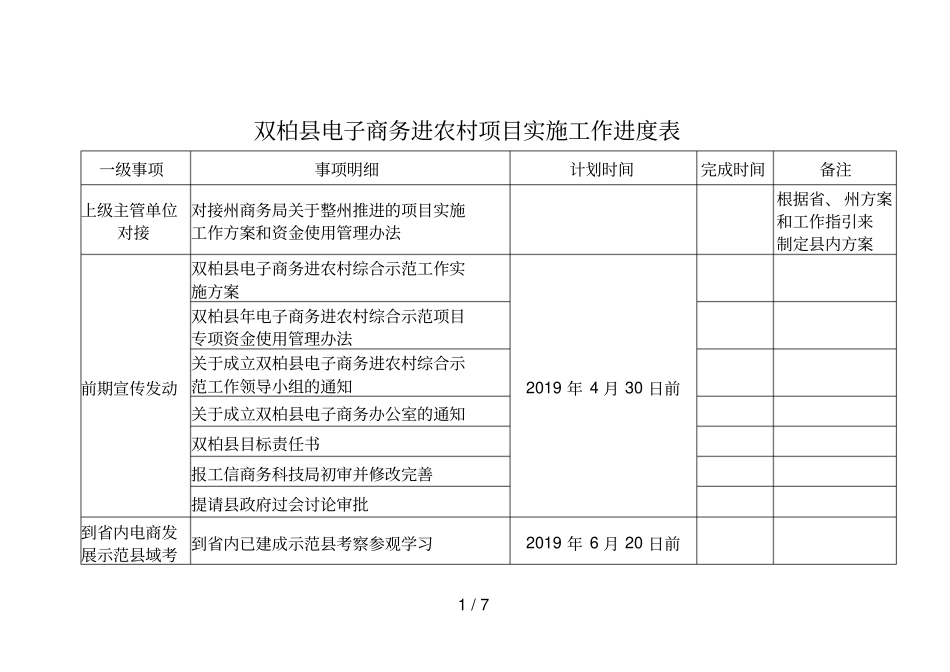 双柏县电子商务进农村项目实施工作进度表

| 一级事项 | 事项明细 | 计划时间 | 完成时间 | 备注 |
|---|---|---|---|---|
| 上级主管单位对接 | 对接州商务局关于整州推进的项目实施工作方案和资金使用管理办法 | | | 根据省、州方案和工作指引来制定县内方案 |
| 前期宣传发动 | 双柏县电子商务进农村综合示范工作实施方案 | 2019 年 4 月 30 日前 | | |
| | 双柏县年电子商务进农村综合示范项目专项资金使用管理办法 | | | |
| | 关于成立双柏县电子商务进农村综合示范工作领导小组的通知 | | | |
| | 关于成立双柏县电子商务办公室的通知 | | | |
| | 双柏县目标责任书 | | | |
| | 报工信商务科技局初审并修改完善 | | | |
| | 提请县政府过会讨论审批 | | | |
| 到省内电商发展示范县域考 | 到省内已建成示范县考察参观学习 | 2019 年 6 月 20 日前 | | |

1 / 7